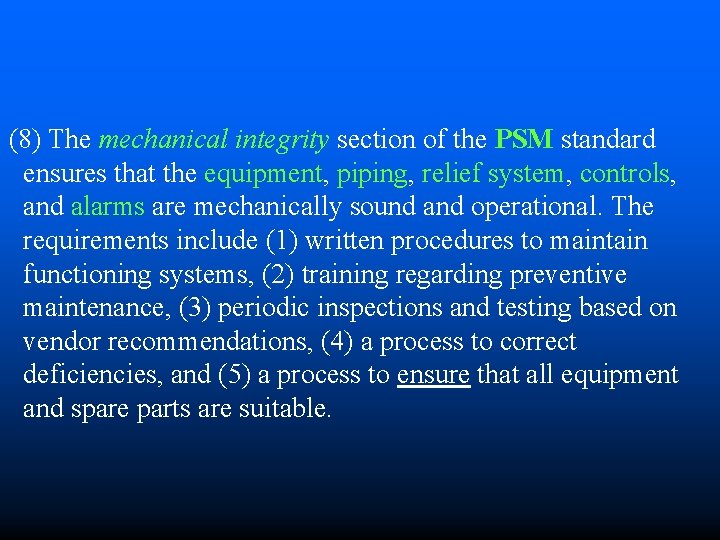 (8) The mechanical integrity section of the PSM standard ensures that the equipment, piping, relief system, controls, and alarms are mechanically sound and operational. The requirements include (1) written procedures to maintain functioning systems, (2) training regarding preventive maintenance, (3) periodic inspections and testing based on vendor recommendations, (4) a process to correct deficiencies, and (5) a process to ensure that all equipment and spare parts are suitable.